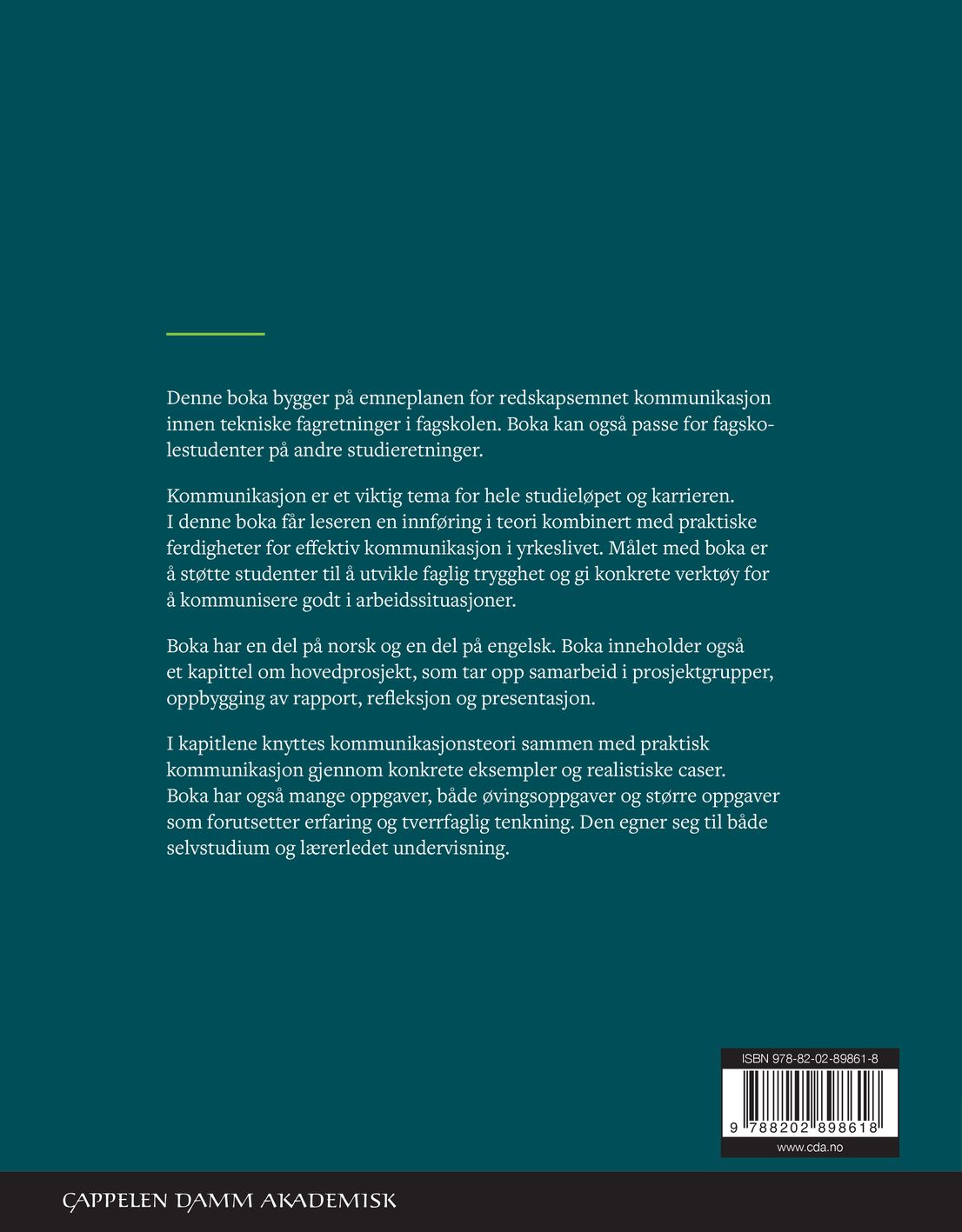 Denne boka bygger på emneplanen for redskapsemnet kommunikasjon innen tekniske fagretninger i fagskolen. Boka kan også passe for fagskolestudenter på andre studieretninger.

Kommunikasjon er et viktig tema for hele studieløpet og karrieren. I denne boka får leseren en innføring i teori kombinert med praktiske ferdigheter for effektiv kommunikasjon i yrkeslivet. Målet med boka er å støtte studenter til å utvikle faglig trygghet og gi konkrete verktøy for å kommunisere godt i arbeidssituasjoner.

Boka har en del på norsk og en del på engelsk. Boka inneholder også et kapittel om hovedprosjekt, som tar opp samarbeid i prosjektgrupper, oppbygging av rapport, refleksjon og presentasjon.

I kapitlene knyttes kommunikasjonsteori sammen med praktisk kommunikasjon gjennom konkrete eksempler og realistiske caser. Boka har også mange oppgaver, både øvingsoppgaver og større oppgaver som forutsetter erfaring og tverrfaglig tenkning. Den egner seg til både selvstudium og lærerledet undervisning.

ISBN 978-82-02-89861-8

9 788202 898618

www.cda.no

CAPPELEN DAMM AKADEMISK